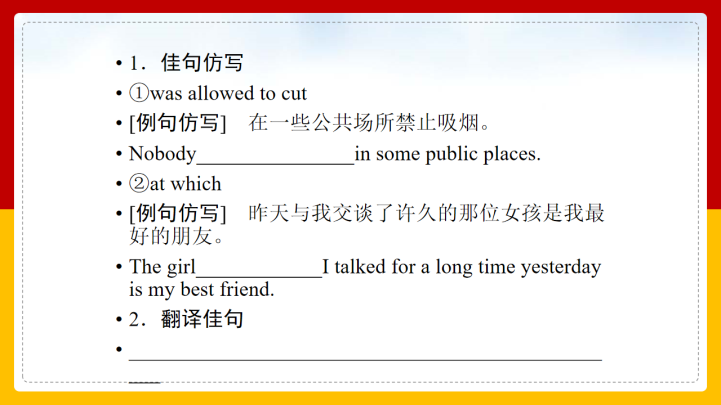 • 1．佳句仿写

• ①was allowed to cut

• [例句仿写] 在一些公共场所禁止吸烟。

• Nobody____in some public places.

• ②at which

• [例句仿写] 昨天与我交谈了许久的那位女孩是我最好的朋友。

• The girl____I talked for a long time yesterday is my best friend.

• 2．翻译佳句

• ____